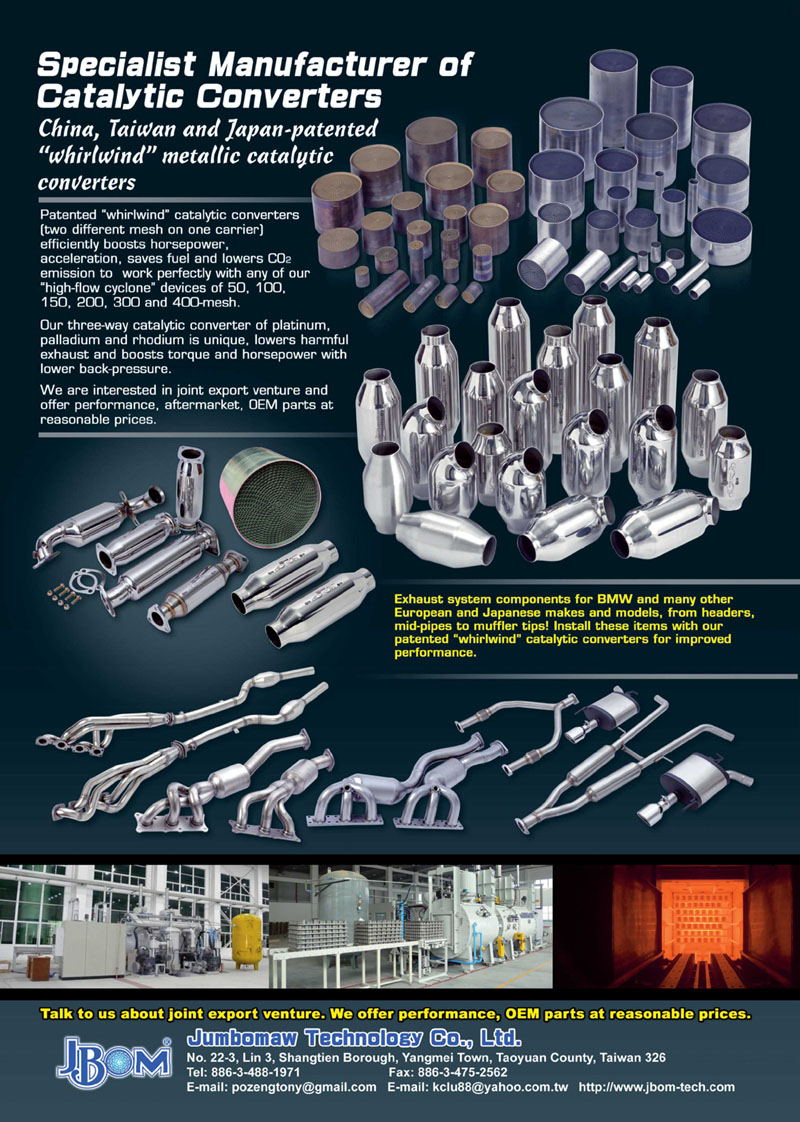 Specialist Manufacturer of Catalytic Converters

China, Taiwan and Japan-patented "whirlwind" metallic catalytic converters

Patented "whirlwind" catalytic converters (two different mesh on one carrier) efficiently boosts horsepower, acceleration, saves fuel and lowers $CO_2$ emission to work perfectly with any of our "high-flow cyclone" devices of 50, 100, 150, 200, 300 and 400-mesh.

Our three-way catalytic converter of platinum, palladium and rhodium is unique, lowers harmful exhaust and boosts torque and horsepower with lower back-pressure.

We are interested in joint export venture and offer performance, aftermarket, OEM parts at reasonable prices.

Exhaust system components for BMW and many other European and Japanese makes and models, from headers, mid-pipes to muffler tips! Install these items with our patented "whirlwind" catalytic converters for improved performance.

Talk to us about joint export venture. We offer performance, OEM parts at reasonable prices.

JBOM

Jumbomaw Technology Co., Ltd.

No. 22-3, Lin 3, Shangtien Borough, Yangmei Town, Taoyuan County, Taiwan 326
Tel: 886-3-488-1971 Fax: 886-3-475-2562
E-mail: pozengtony@gmail.com E-mail: kclu88@yahoo.com.tw http://www.jbom-tech.com